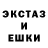 ЭКСТАЗ
И
ЕШКИ